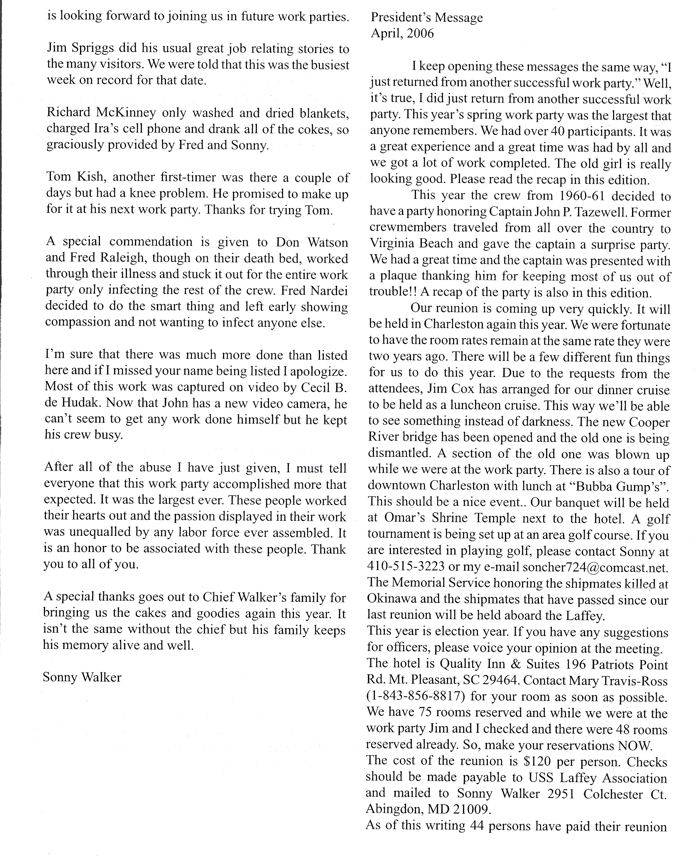 is looking forward to joining us in future work parties.

Jim Spriggs did his usual great job relating stories to the many visitors. We were told that this was the busiest week on record for that date.

Richard McKinney only washed and dried blankets, charged Ira's cell phone and drank all of the cokes, so graciously provided by Fred and Sonny.

Tom Kish, another first-timer was there a couple of days but had a knee problem. He promised to make up for it at his next work party. Thanks for trying Tom.

A special commendation is given to Don Watson and Fred Raleigh, though on their death bed, worked through their illness and stuck it out for the entire work party only infecting the rest of the crew. Fred Nardei decided to do the smart thing and left early showing compassion and not wanting to infect anyone else.

I'm sure that there was much more done than listed here and if I missed your name being listed I apologize. Most of this work was captured on video by Cecil B. de Hudak. Now that John has a new video camera, he can't seem to get any work done himself but he kept his crew busy.

After all of the abuse I have just given, I must tell everyone that this work party accomplished more that expected. It was the largest ever. These people worked their hearts out and the passion displayed in their work was unequalled by any labor force ever assembled. It is an honor to be associated with these people. Thank you to all of you.

A special thanks goes out to Chief Walker's family for bringing us the cakes and goodies again this year. It isn't the same without the chief but his family keeps his memory alive and well.

Sonny Walker

President's Message
April, 2006

I keep opening these messages the same way, "I just returned from another successful work party." Well, it's true, I did just return from another successful work party. This year's spring work party was the largest that anyone remembers. We had over 40 participants. It was a great experience and a great time was had by all and we got a lot of work completed. The old girl is really looking good. Please read the recap in this edition.

This year the crew from 1960-61 decided to have a party honoring Captain John P. Tazewell. Former crewmembers traveled from all over the country to Virginia Beach and gave the captain a surprise party. We had a great time and the captain was presented with a plaque thanking him for keeping most of us out of trouble!! A recap of the party is also in this edition.

Our reunion is coming up very quickly. It will be held in Charleston again this year. We were fortunate to have the room rates remain at the same rate they were two years ago. There will be a few different fun things for us to do this year. Due to the requests from the attendees, Jim Cox has arranged for our dinner cruise to be held as a luncheon cruise. This way we'll be able to see something instead of darkness. The new Cooper River bridge has been opened and the old one is being dismantled. A section of the old one was blown up while we were at the work party. There is also a tour of downtown Charleston with lunch at "Bubba Gump's". This should be a nice event.. Our banquet will be held at Omar's Shrine Temple next to the hotel. A golf tournament is being set up at an area golf course. If you are interested in playing golf, please contact Sonny at 410-515-3223 or my e-mail soncher724@comcast.net. The Memorial Service honoring the shipmates killed at Okinawa and the shipmates that have passed since our last reunion will be held aboard the Laffey.
This year is election year. If you have any suggestions for officers, please voice your opinion at the meeting.
The hotel is Quality Inn & Suites 196 Patriots Point Rd. Mt. Pleasant, SC 29464. Contact Mary Travis-Ross (1-843-856-8817) for your room as soon as possible. We have 75 rooms reserved and while we were at the work party Jim and I checked and there were 48 rooms reserved already. So, make your reservations NOW.
The cost of the reunion is $120 per person. Checks should be made payable to USS Laffey Association and mailed to Sonny Walker 2951 Colchester Ct. Abingdon, MD 21009.
As of this writing 44 persons have paid their reunion